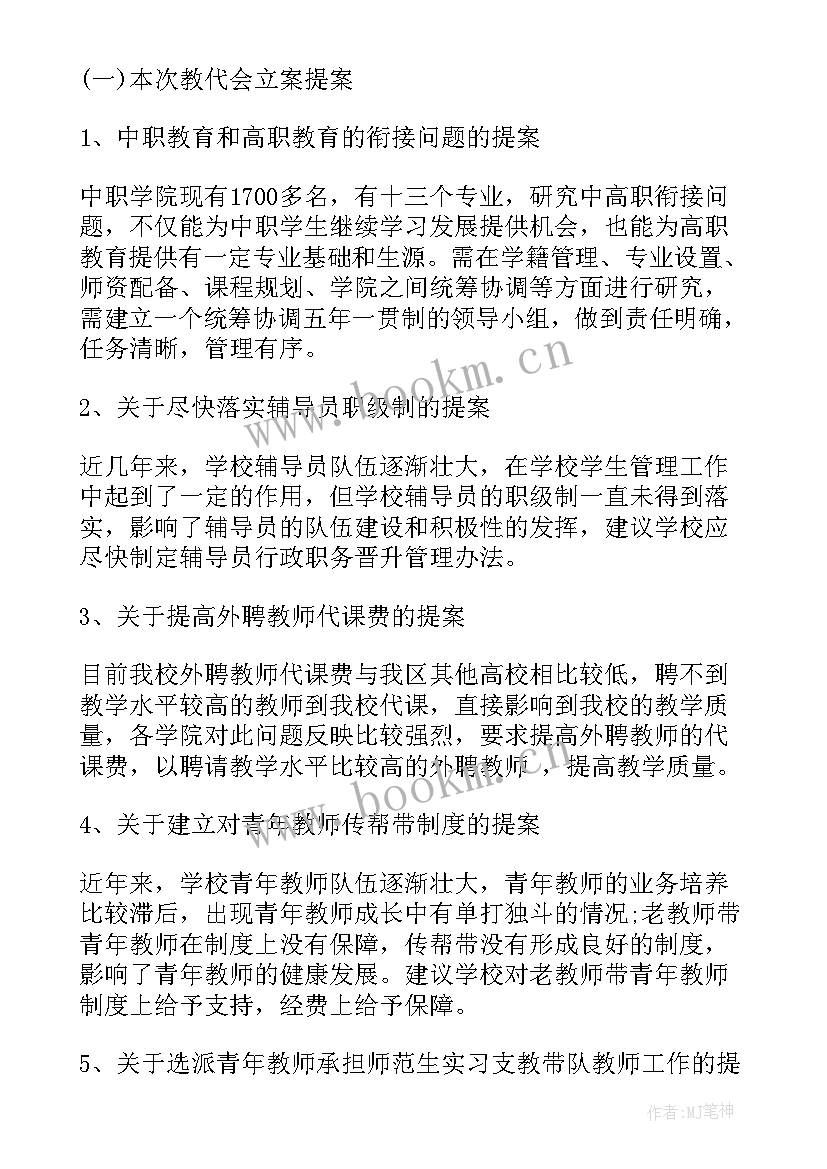 (一)本次教代会立案提案

1、中职教育和高职教育的衔接问题的提案

中职学院现有1700多名，有十三个专业，研究中高职衔接问题，不仅能为中职学生继续学习发展提供机会，也能为高职教育提供有一定专业基础和生源。需在学籍管理、专业设置、师资配备、课程规划、学院之间统筹协调等方面进行研究，需建立一个统筹协调五年一贯制的领导小组，做到责任明确，任务清晰，管理有序。

www.bookm.cn

2、关于尽快落实辅导员职级制的提案

近几年来，学校辅导员队伍逐渐壮大，在学校学生管理工作中起到了一定的作用，但学校辅导员的职级制一直未得到落实，影响了辅导员的队伍建设和积极性的发挥，建议学校应尽快制定辅导员行政职务晋升管理办法。

3、关于提高外聘教师代课费的提案

目前我校外聘教师代课费与我区其他高校相比较低，聘不到教学水平较高的教师到我校代课，直接影响到我校的教学质量，各学院对此问题反映比较强烈，要求提高外聘教师的代课费，以聘请教学水平比较高的外聘教师，提高教学质量。

www.bookm.cn

4、关于建立对青年教师传帮带制度的提案

近年来，学校青年教师队伍逐渐壮大，青年教师的业务培养比较滞后，出现青年教师成长中有单打独斗的情况;老教师带青年教师在制度上没有保障，传帮带没有形成良好的制度，影响了青年教师的健康发展。建议学校对老教师带青年教师制度上给予支持，经费上给予保障。

5、关于选派青年教师承担师范生实习支教带队教师工作的提

作者:MJ笔神